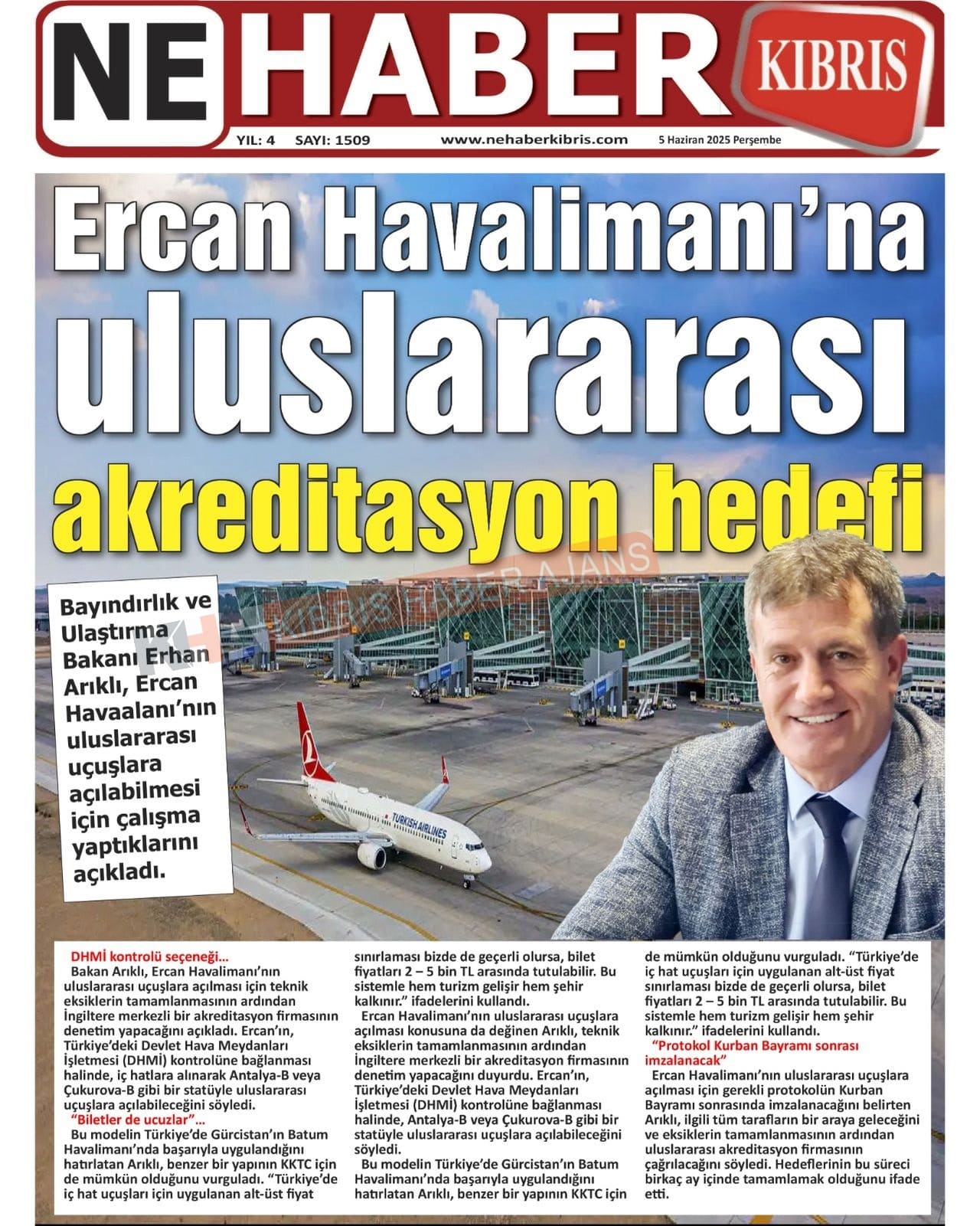 NE HABER KIBRIS

YIL: 4 SAYI: 1509 www.nehaberkibris.com 5 Haziran 2025 Perşembe

Ercan Havalimanı'na uluslararası akreditasyon hedefi

KIBRIS HABER AJANS

Bayındırlık ve Ulaştırma Bakanı Erhan Arıklı, Ercan Havaalanı'nın uluslararası uçuşlara açılabilmesi için çalışma yaptıklarını açıkladı.

TURKISH AIRLINES

DHMİ kontrolü seçeneği...
Bakan Arıklı, Ercan Havalimanı'nın uluslararası uçuşlara açılması için teknik eksiklerin tamamlanmasının ardından İngiltere merkezli bir akreditasyon firmasının denetim yapacağını açıkladı. Ercan'ın, Türkiye'deki Devlet Hava Meydanları İşletmesi (DHMİ) kontrolüne bağlanması halinde, iç hatlara alınarak Antalya-B veya Çukurova-B gibi bir statüyle uluslararası uçuşlara açılabileceğini söyledi.
"Biletler de ucuzlar"...
Bu modelin Türkiye'de Gürcistan'ın Batum Havalimanı'nda başarıyla uygulandığını hatırlatan Arıklı, benzer bir yapının KKTC için de mümkün olduğunu vurguladı. "Türkiye'de iç hat uçuşları için uygulanan alt-üst fiyat sınırlaması bizde de geçerli olursa, bilet fiyatları 2 – 5 bin TL arasında tutulabilir. Bu sistemle hem turizm gelişir hem şehir kalkınır." ifadelerini kullandı.
Ercan Havalimanı'nın uluslararası uçuşlara açılması konusuna da değinen Arıklı, teknik eksiklerin tamamlanmasının ardından İngiltere merkezli bir akreditasyon firmasının denetim yapacağını duyurdu. Ercan'ın, Türkiye'deki Devlet Hava Meydanları İşletmesi (DHMİ) kontrolüne bağlanması halinde, Antalya-B veya Çukurova-B gibi bir statüyle uluslararası uçuşlara açılabileceğini söyledi.
Bu modelin Türkiye'de Gürcistan'ın Batum Havalimanı'nda başarıyla uygulandığını hatırlatan Arıklı, benzer bir yapının KKTC için de mümkün olduğunu vurguladı. "Türkiye'de iç hat uçuşları için uygulanan alt-üst fiyat sınırlaması bizde de geçerli olursa, bilet fiyatları 2 – 5 bin TL arasında tutulabilir. Bu sistemle hem turizm gelişir hem şehir kalkınır." ifadelerini kullandı.
"Protokol Kurban Bayramı sonrası imzalanacak"
Ercan Havalimanı'nın uluslararası uçuşlara açılması için gerekli protokolün Kurban Bayramı sonrasında imzalanacağını belirten Arıklı, ilgili tüm tarafların bir araya geleceğini ve eksiklerin tamamlanmasının ardından uluslararası akreditasyon firmasının çağrılacağını söyledi. Hedeflerinin bu süreci birkaç ay içinde tamamlamak olduğunu ifade etti.